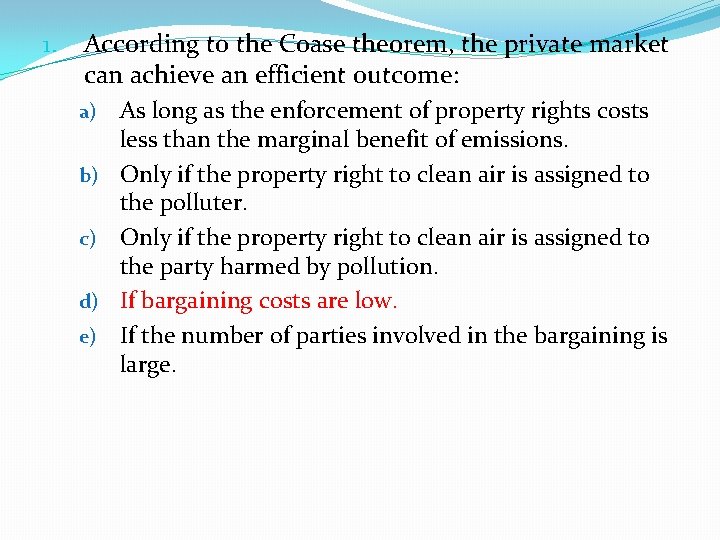 1. According to the Coase theorem, the private market can achieve an efficient outcome:

a) As long as the enforcement of property rights costs less than the marginal benefit of emissions.

b) Only if the property right to clean air is assigned to the polluter.

c) Only if the property right to clean air is assigned to the party harmed by pollution.

d) If bargaining costs are low.

e) If the number of parties involved in the bargaining is large.